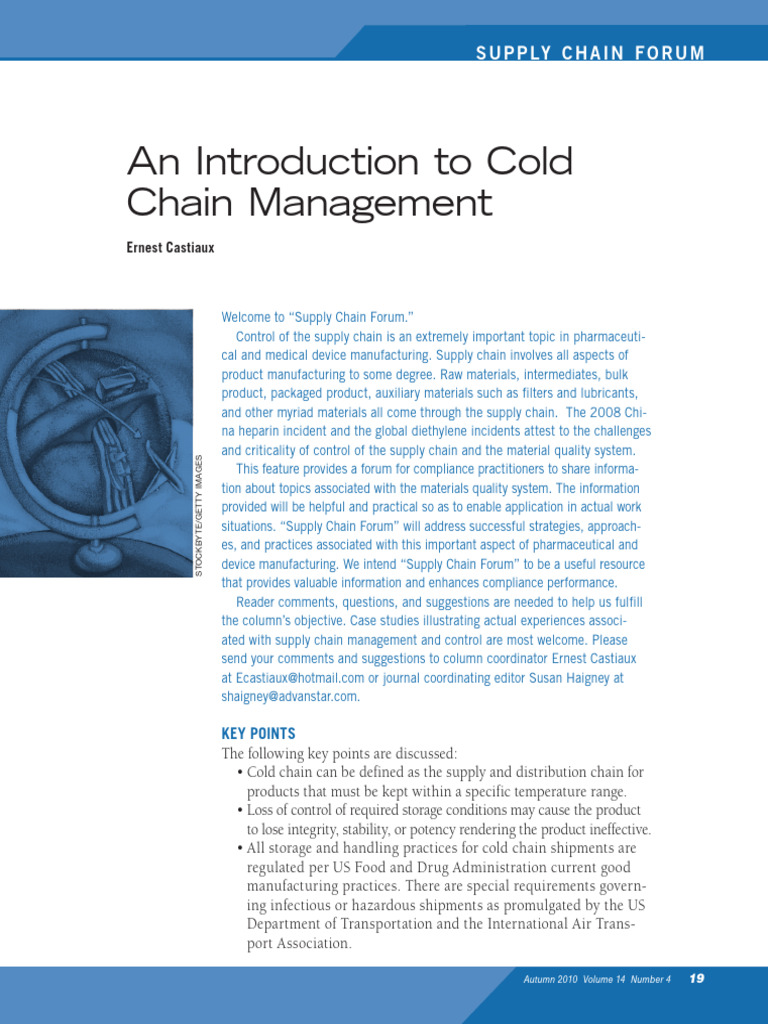 SUPPLY CHAIN FORUM

An Introduction to Cold Chain Management

Ernest Castiaux

STOCKBYTE/GETTY IMAGES

Welcome to "Supply Chain Forum."

Control of the supply chain is an extremely important topic in pharmaceutical and medical device manufacturing. Supply chain involves all aspects of product manufacturing to some degree. Raw materials, intermediates, bulk product, packaged product, auxiliary materials such as filters and lubricants, and other myriad materials all come through the supply chain. The 2008 China heparin incident and the global diethylene incidents attest to the challenges and criticality of control of the supply chain and the material quality system.

This feature provides a forum for compliance practitioners to share information about topics associated with the materials quality system. The information provided will be helpful and practical so as to enable application in actual work situations. "Supply Chain Forum" will address successful strategies, approaches, and practices associated with this important aspect of pharmaceutical and device manufacturing. We intend "Supply Chain Forum" to be a useful resource that provides valuable information and enhances compliance performance.

Reader comments, questions, and suggestions are needed to help us fulfill the column's objective. Case studies illustrating actual experiences associated with supply chain management and control are most welcome. Please send your comments and suggestions to column coordinator Ernest Castiaux at Ecastiaux@hotmail.com or journal coordinating editor Susan Haigney at shaigney@advanstar.com.

KEY POINTS

The following key points are discussed:

• Cold chain can be defined as the supply and distribution chain for products that must be kept within a specific temperature range.
• Loss of control of required storage conditions may cause the product to lose integrity, stability, or potency rendering the product ineffective.
• All storage and handling practices for cold chain shipments are regulated per US Food and Drug Administration current good manufacturing practices. There are special requirements governing infectious or hazardous shipments as promulgated by the US Department of Transportation and the International Air Transport Association.

Autumn 2010 Volume 14 Number 4 19